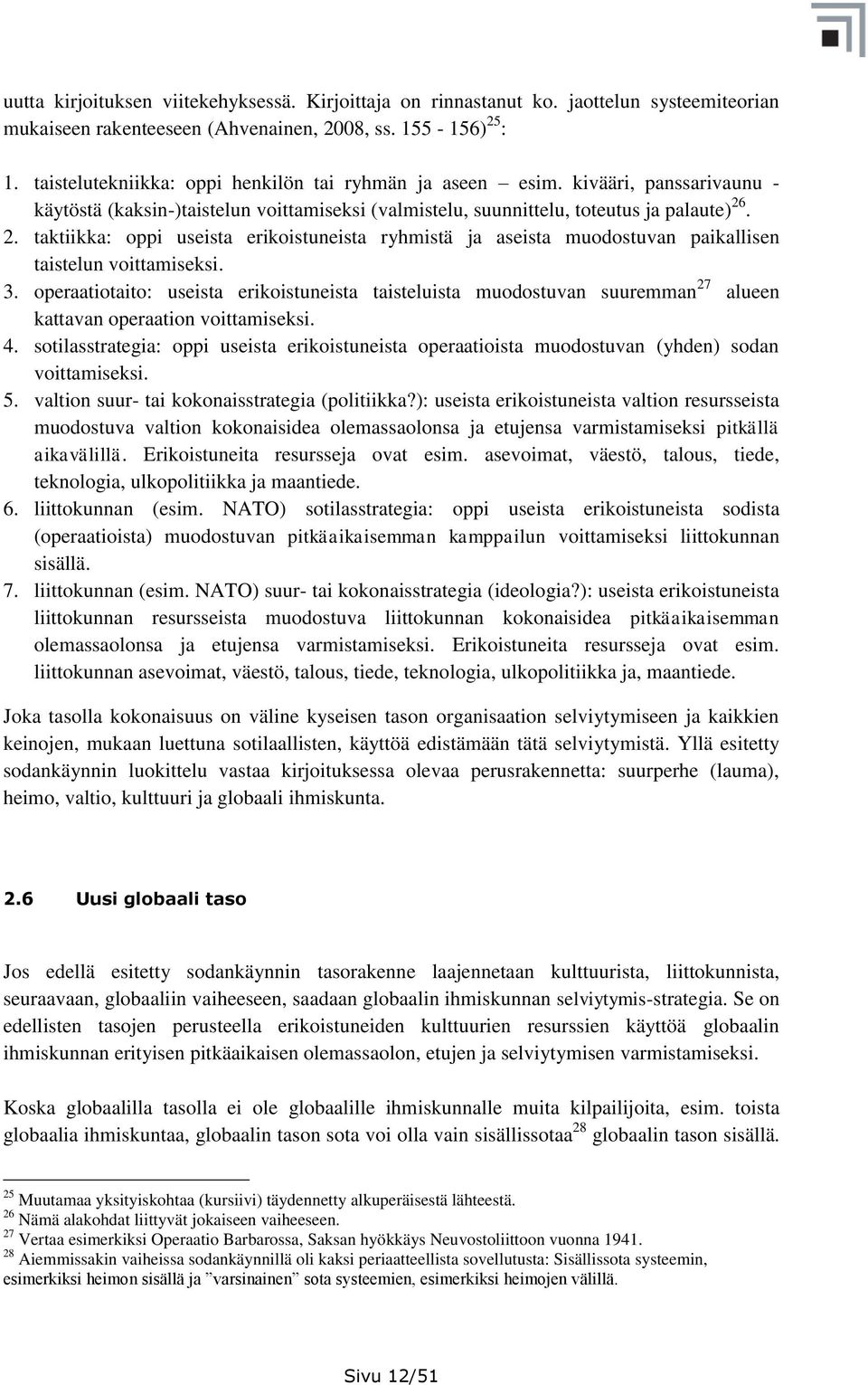 uutta kirjoituksen viitekehyksessä. Kirjoittaja on rinnastanut ko. jaottelun systeemiteorian mukaiseen rakenteeseen (Ahvenainen, 2008, ss. 155 - 156)$^{25}$:

1. taistelutekniikka: oppi henkilön tai ryhmän ja aseen – esim. kivääri, panssarivaunu - käytöstä (kaksin-)taistelun voittamiseksi (valmistelu, suunnittelu, toteutus ja palaute)$^{26}$.
2. taktiikka: oppi useista erikoistuneista ryhmistä ja aseista muodostuvan paikallisen taistelun voittamiseksi.
3. operaatiotaito: useista erikoistuneista taisteluista muodostuvan suuremman$^{27}$ alueen kattavan operaation voittamiseksi.
4. sotilasstrategia: oppi useista erikoistuneista operaatioista muodostuvan (yhden) sodan voittamiseksi.
5. valtion suur- tai kokonaisstrategia (politiikka?): useista erikoistuneista valtion resursseista muodostuva valtion kokonaisidea olemassaolonsa ja etujensa varmistamiseksi pitkällä aikavälillä. Erikoistuneita resursseja ovat esim. asevoimat, väestö, talous, tiede, teknologia, ulkopolitiikka ja maantiede.
6. liittokunnan (esim. NATO) sotilasstrategia: oppi useista erikoistuneista sodista (operaatioista) muodostuvan pitkäaikaisemman kamppailun voittamiseksi liittokunnan sisällä.
7. liittokunnan (esim. NATO) suur- tai kokonaisstrategia (ideologia?): useista erikoistuneista liittokunnan resursseista muodostuva liittokunnan kokonaisidea pitkäaikaisemman olemassaolonsa ja etujensa varmistamiseksi. Erikoistuneita resursseja ovat esim. liittokunnan asevoimat, väestö, talous, tiede, teknologia, ulkopolitiikka ja, maantiede.

Joka tasolla kokonaisuus on väline kyseisen tason organisaation selviytymiseen ja kaikkien keinojen, mukaan luettuna sotilaallisten, käyttöä edistämään tätä selviytymistä. Yllä esitetty sodankäynnin luokittelu vastaa kirjoituksessa olevaa perusrakennetta: suurperhe (lauma), heimo, valtio, kulttuuri ja globaali ihmiskunta.

2.6 Uusi globaali taso

Jos edellä esitetty sodankäynnin tasorakenne laajennetaan kulttuurista, liittokunnista, seuraavaan, globaaliin vaiheeseen, saadaan globaalin ihmiskunnan selviytymis-strategia. Se on edellisten tasojen perusteella erikoistuneiden kulttuurien resurssien käyttöä globaalin ihmiskunnan erityisen pitkäaikaisen olemassaolon, etujen ja selviytymisen varmistamiseksi.

Koska globaalilla tasolla ei ole globaalille ihmiskunnalle muita kilpailijoita, esim. toista globaalia ihmiskuntaa, globaalin tason sota voi olla vain sisällissotaa$^{28}$ globaalin tason sisällä.

$^{25}$ Muutamaa yksityiskohtaa (kursiivi) täydennetty alkuperäisestä lähteestä.
$^{26}$ Nämä alakohdat liittyvät jokaiseen vaiheeseen.
$^{27}$ Vertaa esimerkiksi Operaatio Barbarossa, Saksan hyökkäys Neuvostoliittoon vuonna 1941.
$^{28}$ Aiemmissakin vaiheissa sodankäynnillä oli kaksi periaatteellista sovellutusta: Sisällissota systeemin, esimerkiksi heimon sisällä ja ”varsinainen” sota systeemien, esimerkiksi heimojen välillä.

Sivu 12/51